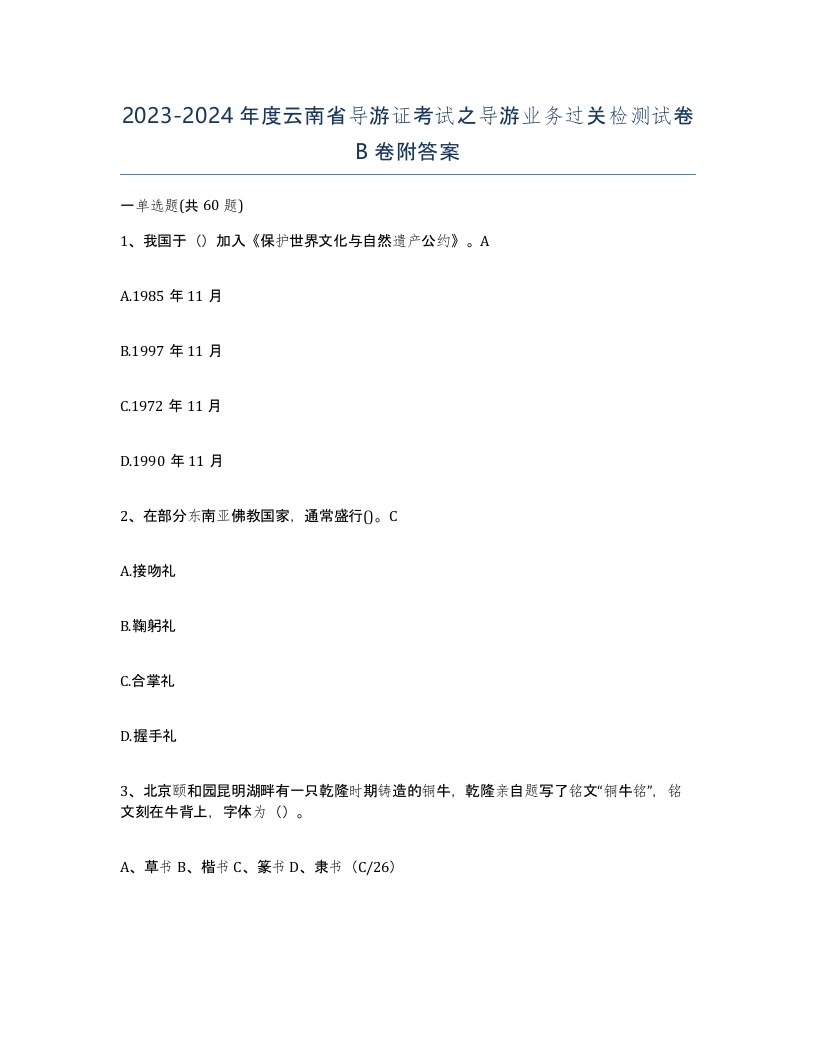 2023-2024年度云南省导游证考试之导游业务过关检测试卷B卷附答案

一单选题(共60题)

1、我国于（）加入《保护世界文化与自然遗产公约》。A

A.1985年11月

B.1997年11月

C.1972年11月

D.1990年11月

2、在部分东南亚佛教国家，通常盛行()。C

A.接吻礼

B.鞠躬礼

C.合掌礼

D.握手礼

3、北京颐和园昆明湖畔有一只乾隆时期铸造的铜牛，乾隆亲自题写了铭文“铜牛铭”，铭文刻在牛背上，字体为（）。

A、草书 B、楷书 C、篆书 D、隶书（C/26）